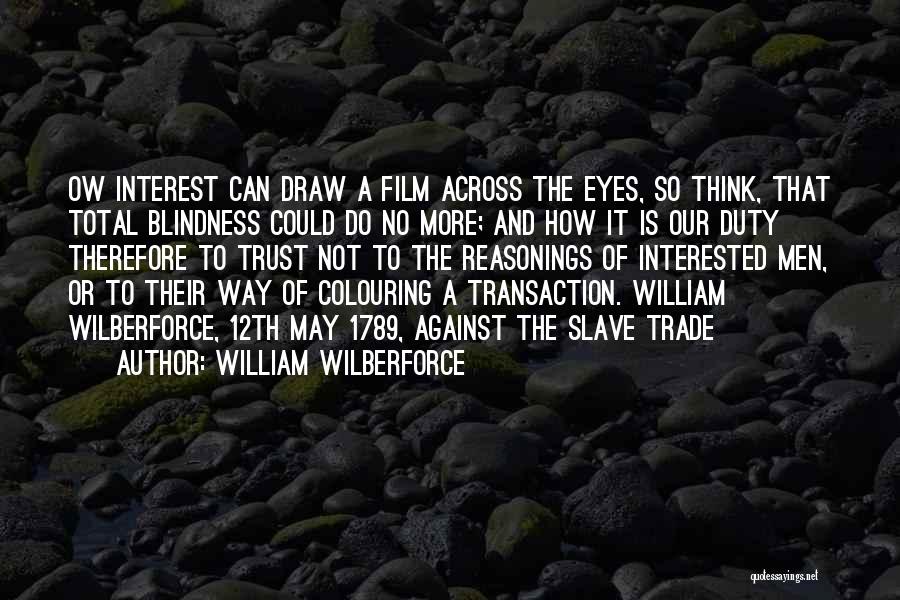 OW INTEREST CAN DRAW A FILM ACROSS THE EYES, SO THINK, THAT TOTAL BLINDNESS COULD DO NO MORE; AND HOW IT IS OUR DUTY THEREFORE TO TRUST NOT TO THE REASONINGS OF INTERESTED MEN, OR TO THEIR WAY OF COLOURING A TRANSACTION. WILLIAM WILBERFORCE, 12TH MAY 1789, AGAINST THE SLAVE TRADE

AUTHOR: WILLIAM WILBERFORCE

quotessayings.net